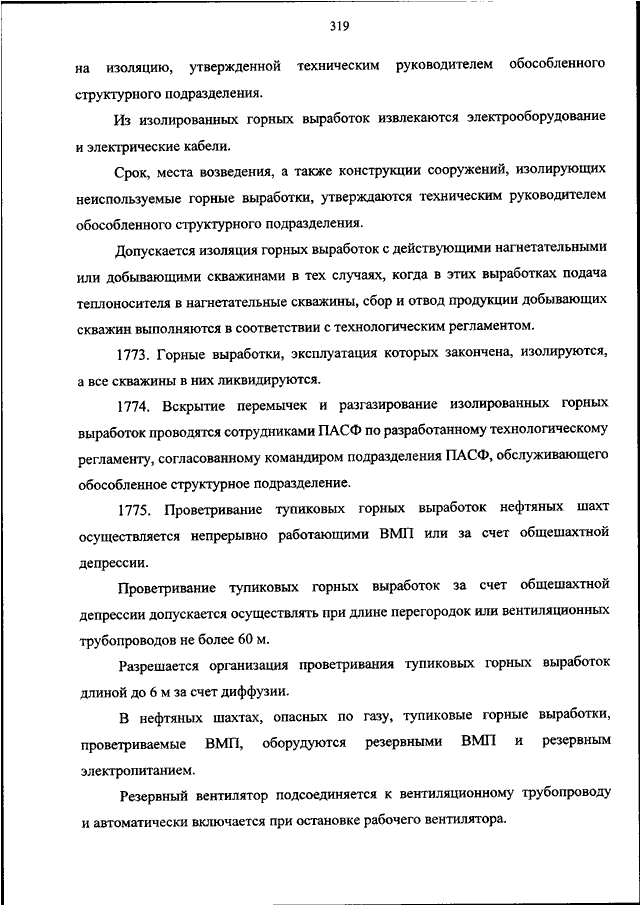 319

на изоляцию, утвержденной техническим руководителем обособленного структурного подразделения.

Из изолированных горных выработок извлекаются электрооборудование и электрические кабели.

Срок, места возведения, а также конструкции сооружений, изолирующих неиспользуемые горные выработки, утверждаются техническим руководителем обособленного структурного подразделения.

Допускается изоляция горных выработок с действующими нагнетательными или добывающими скважинами в тех случаях, когда в этих выработках подача теплоносителя в нагнетательные скважины, сбор и отвод продукции добывающих скважин выполняются в соответствии с технологическим регламентом.

1773. Горные выработки, эксплуатация которых закончена, изолируются, а все скважины в них ликвидируются.

1774. Вскрытие перемычек и разгазирование изолированных горных выработок проводятся сотрудниками ПАСФ по разработанному технологическому регламенту, согласованному командиром подразделения ПАСФ, обслуживающего обособленное структурное подразделение.

1775. Проветривание тупиковых горных выработок нефтяных шахт осуществляется непрерывно работающими ВМП или за счет общешахтной депрессии.

Проветривание тупиковых горных выработок за счет общешахтной депрессии допускается осуществлять при длине перегородок или вентиляционных трубопроводов не более 60 м.

Разрешается организация проветривания тупиковых горных выработок длиной до 6 м за счет диффузии.

В нефтяных шахтах, опасных по газу, тупиковые горные выработки, проветриваемые ВМП, оборудуются резервными ВМП и резервным электропитанием.

Резервный вентилятор подсоединяется к вентиляционному трубопроводу и автоматически включается при остановке рабочего вентилятора.